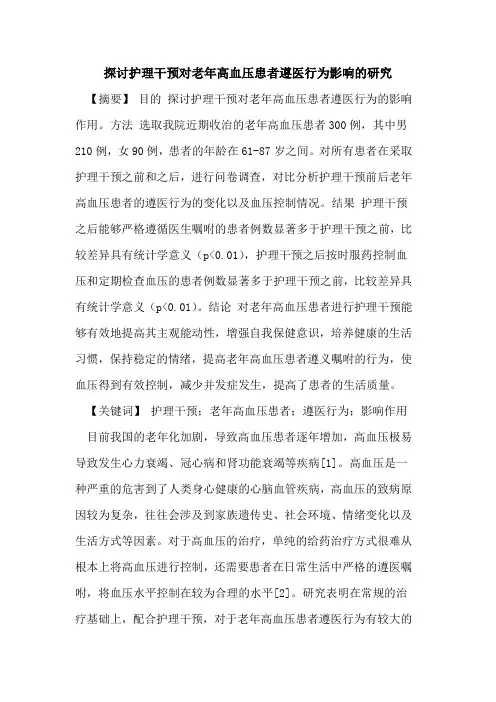 探讨护理干预对老年高血压患者遵医行为影响的研究

【摘要】 目的 探讨护理干预对老年高血压患者遵医行为的影响作用。方法 选取我院近期收治的老年高血压患者300例，其中男210例，女90例，患者的年龄在61-87岁之间。对所有患者在采取护理干预之前和之后，进行问卷调查，对比分析护理干预前后老年高血压患者的遵医行为的变化以及血压控制情况。结果 护理干预之后能够严格遵循医生嘱咐的患者例数显著多于护理干预之前，比较差异具有统计学意义（p<0.01），护理干预之后按时服药控制血压和定期检查血压的患者例数显著多于护理干预之前，比较差异具有统计学意义（p<0.01）。结论 对老年高血压患者进行护理干预能够有效地提高其主观能动性，增强自我保健意识，培养健康的生活习惯，保持稳定的情绪，提高老年高血压患者遵义嘱咐的行为，使血压得到有效控制，减少并发症发生，提高了患者的生活质量。

【关键词】 护理干预；老年高血压患者；遵医行为；影响作用

目前我国的老年化加剧，导致高血压患者逐年增加，高血压极易导致发生心力衰竭、冠心病和肾功能衰竭等疾病[1]。高血压是一种严重的危害到了人类身心健康的心脑血管疾病，高血压的致病原因较为复杂，往往会涉及到家族遗传史、社会环境、情绪变化以及生活方式等因素。对于高血压的治疗，单纯的给药治疗方式很难从根本上将高血压进行控制，还需要患者在日常生活中严格的遵医嘱咐，将血压水平控制在较为合理的水平[2]。研究表明在常规的治疗基础上，配合护理干预，对于老年高血压患者遵医行为有较大的